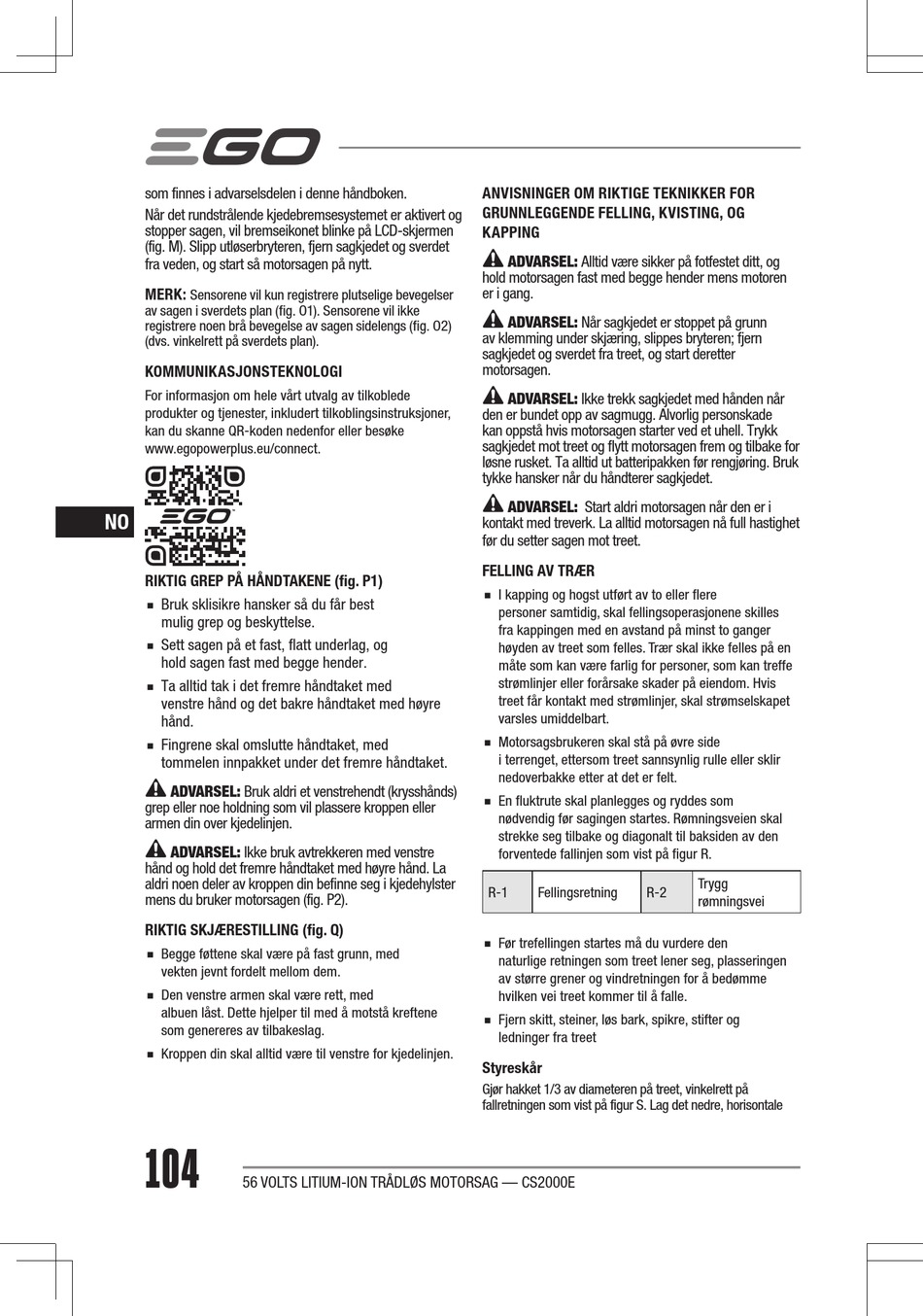 EGO

som finnes i advarselsdelen i denne håndboken.

Når det rundstrålende kjedebremsesystemet er aktivert og stopper sagen, vil bremseikonet blinke på LCD-skjermen (fig. M). Slipp utløserbryteren, fjern sagkjedet og sverdet fra veden, og start så motorsagen på nytt.

MERK: Sensorene vil kun registrere plutselige bevegelser av sagen i sverdets plan (fig. O1). Sensorene vil ikke registrere noen brå bevegelse av sagen sidelengs (fig. O2) (dvs. vinkelrett på sverdets plan).

KOMMUNIKASJONSTEKNOLOGI

For informasjon om hele vårt utvalg av tilkoblede produkter og tjenester, inkludert tilkoblingsinstruksjoner, kan du skanne QR-koden nedenfor eller besøke www.egopowerplus.eu/connect.

EGO

NO

RIKTIG GREP PÅ HÅNDTAKENE (fig. P1)

■ Bruk sklisikre hansker så du får best mulig grep og beskyttelse.

■ Sett sagen på et fast, flatt underlag, og hold sagen fast med begge hender.

■ Ta alltid tak i det fremre håndtaket med venstre hånd og det bakre håndtaket med høyre hånd.

■ Fingrene skal omslutte håndtaket, med tommelen innpakket under det fremre håndtaket.

ADVARSEL: Bruk aldri et venstrehendt (krysshånds) grep eller noe holdning som vil plassere kroppen eller armen din over kjedelinjen.

ADVARSEL: Ikke bruk avtrekkeren med venstre hånd og hold det fremre håndtaket med høyre hånd. La aldri noen deler av kroppen din befinne seg i kjedehylster mens du bruker motorsagen (fig. P2).

RIKTIG SKJÆRESTILLING (fig. Q)

■ Begge føttene skal være på fast grunn, med vekten jevnt fordelt mellom dem.

■ Den venstre armen skal være rett, med albuen låst. Dette hjelper til med å motstå kreftene som genereres av tilbakeslag.

■ Kroppen din skal alltid være til venstre for kjedelinjen.

ANVISNINGER OM RIKTIGE TEKNIKKER FOR GRUNNLEGGENDE FELLING, KVISTING, OG KAPPING

ADVARSEL: Alltid være sikker på fotfestet ditt, og hold motorsagen fast med begge hender mens motoren er i gang.

ADVARSEL: Når sagkjedet er stoppet på grunn av klemming under skjæring, slippes bryteren; fjern sagkjedet og sverdet fra treet, og start deretter motorsagen.

ADVARSEL: Ikke trekk sagkjedet med hånden når den er bundet opp av sagmugg. Alvorlig personskade kan oppstå hvis motorsagen starter ved et uhell. Trykk sagkjedet mot treet og flytt motorsagen frem og tilbake for løsne rusket. Ta alltid ut batteripakken før rengjøring. Bruk tykke hansker når du håndterer sagkjedet.

ADVARSEL: Start aldri motorsagen når den er i kontakt med treverk. La alltid motorsagen nå full hastighet før du setter sagen mot treet.

FELLING AV TRÆR

■ I kapping og hogst utført av to eller flere personer samtidig, skal fellingsoperasjonene skilles fra kappingen med en avstand på minst to ganger høyden av treet som felles. Trær skal ikke felles på en måte som kan være farlig for personer, som kan treffe strømlinjer eller forårsake skader på eiendom. Hvis treet får kontakt med strømlinjer, skal strømselskapet varsles umiddelbart.

■ Motorsagsbrukeren skal stå på øvre side i terrenget, ettersom treet sannsynlig rulle eller sklir nedoverbakke etter at det er felt.

■ En fluktrute skal planlegges og ryddes som nødvendig før sagingen startes. Rømningsveien skal strekke seg tilbake og diagonalt til baksiden av den forventede fallinjen som vist på figur R.

| R-1 | Fellingsretning | R-2 | Trygg rømningsvei |
|---|---|---|---|

■ Før trefellingen startes må du vurdere den naturlige retningen som treet lener seg, plasseringen av større grener og vindretningen for å bedømme hvilken vei treet kommer til å falle.

■ Fjern skitt, steiner, løs bark, spikre, stifter og ledninger fra treet

Styreskår

Gjør hakket 1/3 av diameteren på treet, vinkelrett på fallretningen som vist på figur S. Lag det nedre, horisontale

104

56 VOLTS LITIUM-ION TRÅDLØS MOTORSAG — CS2000E